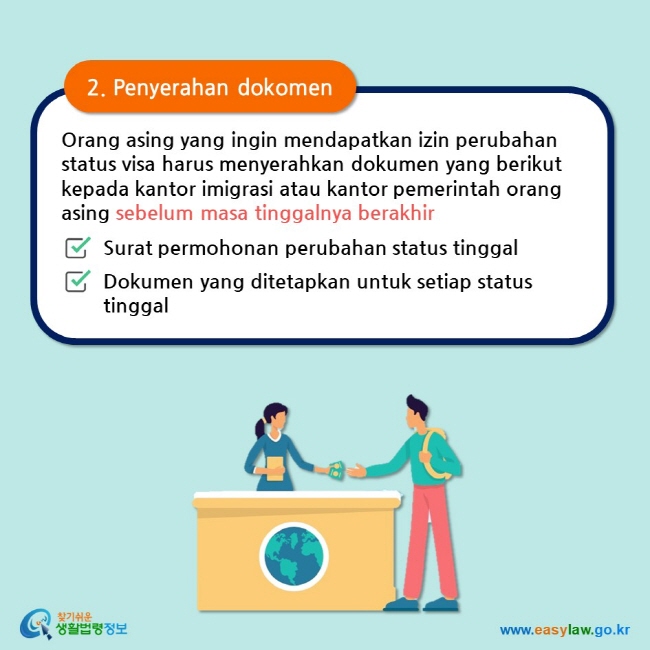 2. Penyerahan dokomen

Orang asing yang ingin mendapatkan izin perubahan status visa harus menyerahkan dokumen yang berikut kepada kantor imigrasi atau kantor pemerintah orang asing sebelum masa tinggalnya berakhir

Surat permohonan perubahan status tinggal

Dokumen yang ditetapkan untuk setiap status tinggal

찾기쉬운 생활법령정보

www.easylaw.go.kr